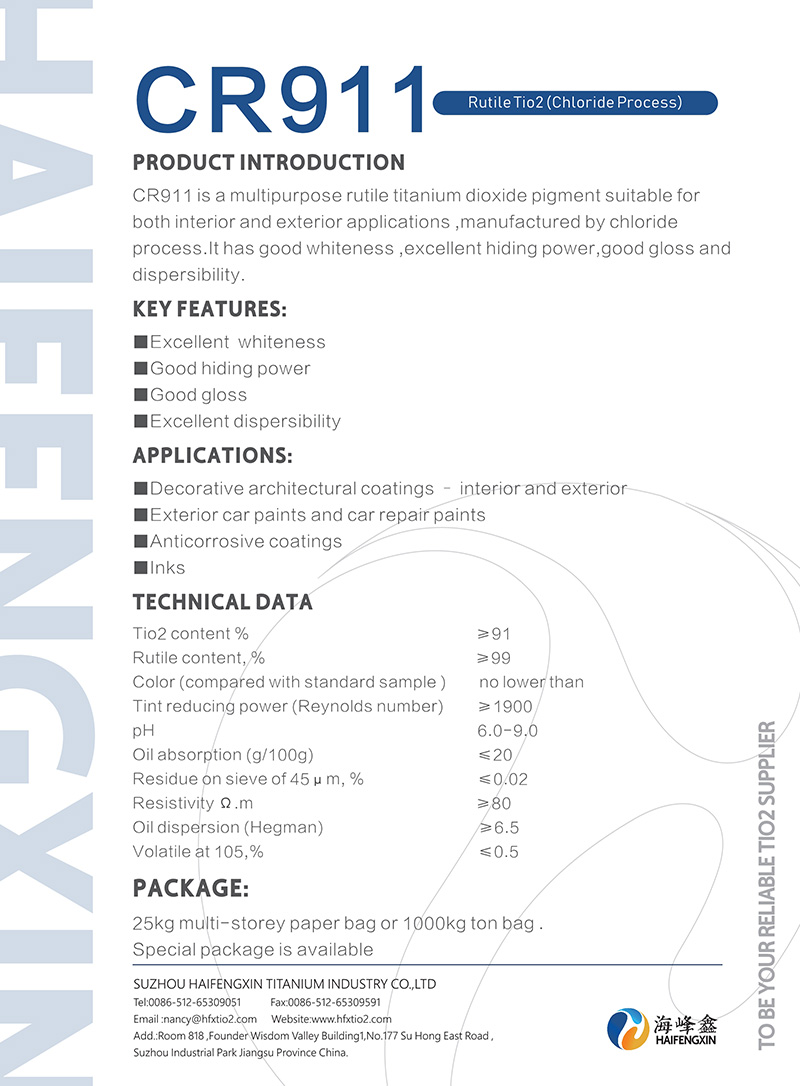 HAIFENGXIN

CR911

Rutile Tio2 (Chloride Process)

PRODUCT INTRODUCTION

CR911 is a multipurpose rutile titanium dioxide pigment suitable for both interior and exterior applications ,manufactured by chloride process.It has good whiteness ,excellent hiding power,good gloss and dispersibility.

KEY FEATURES:

■Excellent whiteness
■Good hiding power
■Good gloss
■Excellent dispersibility

APPLICATIONS:

■Decorative architectural coatings - interior and exterior
■Exterior car paints and car repair paints
■Anticorrosive coatings
■Inks

TECHNICAL DATA

| | |
|---|---|
| Tio2 content % | ≥91 |
| Rutile content, % | ≥99 |
| Color (compared with standard sample ) | no lower than |
| Tint reducing power (Reynolds number) | ≥1900 |
| pH | 6.0-9.0 |
| Oil absorption (g/100g) | ≤20 |
| Residue on sieve of 45 μ m, % | ≤0.02 |
| Resistivity Ω.m | ≥80 |
| Oil dispersion (Hegman) | ≥6.5 |
| Volatile at 105,% | ≤0.5 |

PACKAGE:

25kg multi-storey paper bag or 1000kg ton bag .
Special package is available

SUZHOU HAIFENGXIN TITANIUM INDUSTRY CO.,LTD
Tel:0086-512-65309051 Fax:0086-512-65309591
Email :nancy@hfxtio2.com Website:www.hfxtio2.com
Add.:Room 818 ,Founder Wisdom Valley Building1,No.177 Su Hong East Road , Suzhou Industrial Park Jiangsu Province China.

海峰鑫
HAIFENGXIN

TO BE YOUR RELIABLE TIO2 SUPPLIER